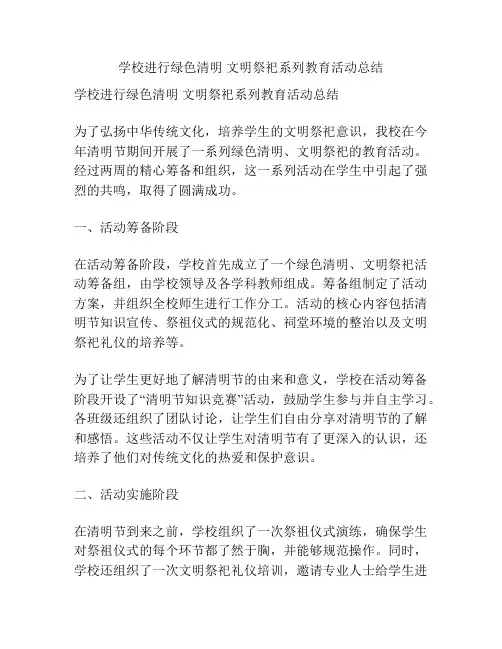 学校进行绿色清明 文明祭祀系列教育活动总结

学校进行绿色清明 文明祭祀系列教育活动总结

为了弘扬中华传统文化，培养学生的文明祭祀意识，我校在今年清明节期间开展了一系列绿色清明、文明祭祀的教育活动。经过两周的精心筹备和组织，这一系列活动在学生中引起了强烈的共鸣，取得了圆满成功。

一、活动筹备阶段

在活动筹备阶段，学校首先成立了一个绿色清明、文明祭祀活动筹备组，由学校领导及各学科教师组成。筹备组制定了活动方案，并组织全校师生进行工作分工。活动的核心内容包括清明节知识宣传、祭祖仪式的规范化、祠堂环境的整治以及文明祭祀礼仪的培养等。

为了让学生更好地了解清明节的由来和意义，学校在活动筹备阶段开设了“清明节知识竞赛”活动，鼓励学生参与并自主学习。各班级还组织了团队讨论，让学生们自由分享对清明节的了解和感悟。这些活动不仅让学生对清明节有了更深入的认识，还培养了他们对传统文化的热爱和保护意识。

二、活动实施阶段

在清明节到来之前，学校组织了一次祭祖仪式演练，确保学生对祭祖仪式的每个环节都了然于胸，并能够规范操作。同时，学校还组织了一次文明祭祀礼仪培训，邀请专业人士给学生进